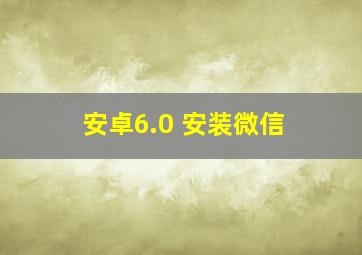 安卓6.0 安装微信